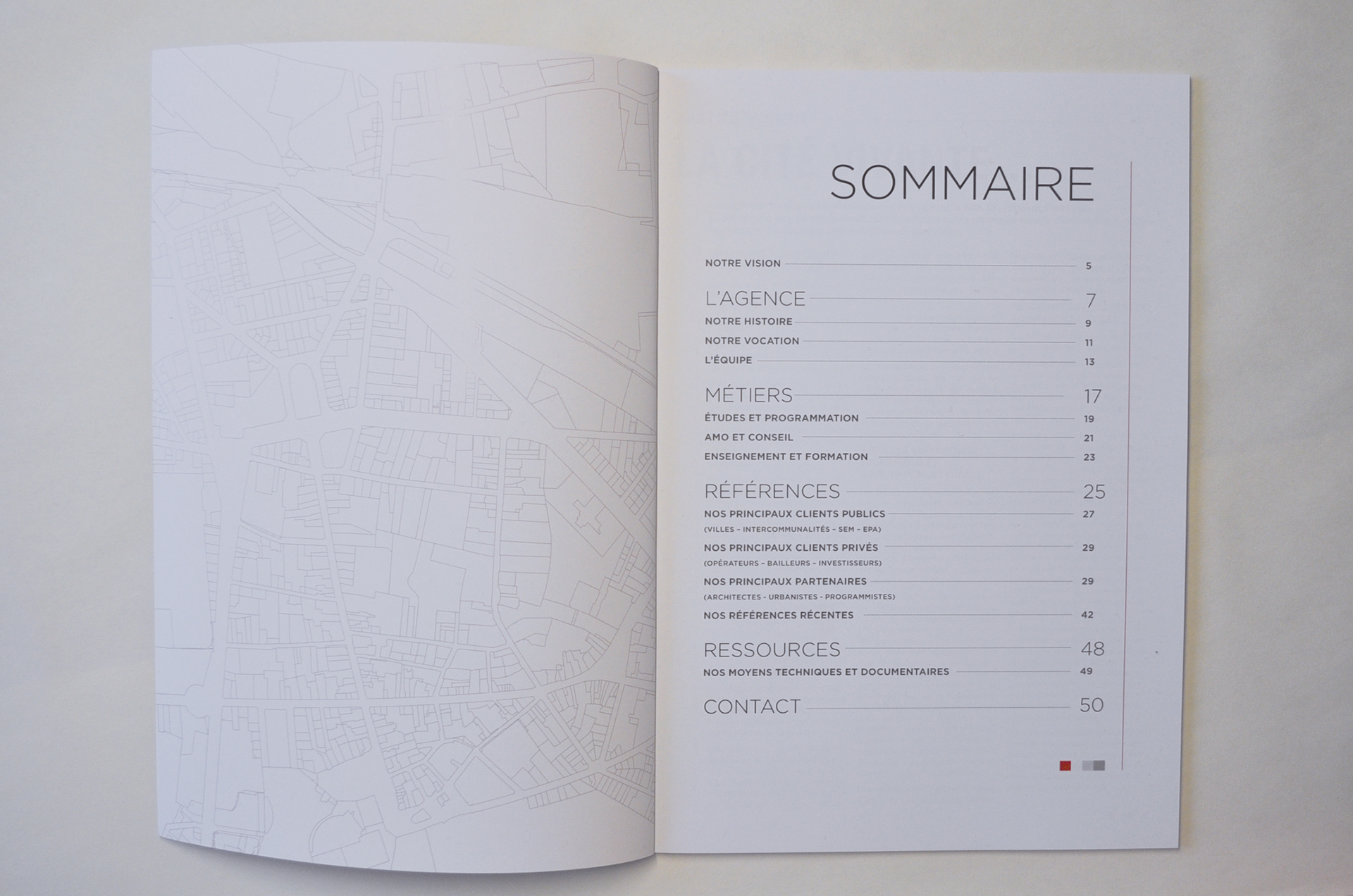 SOMMAIRE

NOTRE VISION 5

L'AGENCE 7

NOTRE HISTOIRE 9

NOTRE VOCATION 11

L'ÉQUIPE 13

MÉTIERS 17

ÉTUDES ET PROGRAMMATION 19

AMO ET CONSEIL 21

ENSEIGNEMENT ET FORMATION 23

RÉFÉRENCES 25

NOS PRINCIPAUX CLIENTS PUBLICS 27
(VILLES - INTERCOMMUNALITÉS - SEM - EPA)

NOS PRINCIPAUX CLIENTS PRIVÉS 29
(OPÉRATEURS - BAILLEURS - INVESTISSEURS)

NOS PRINCIPAUX PARTENAIRES 29
(ARCHITECTES - URBANISTES - PROGRAMMISTES)

NOS RÉFÉRENCES RÉCENTES 42

RESSOURCES 48

NOS MOYENS TECHNIQUES ET DOCUMENTAIRES 49

CONTACT 50